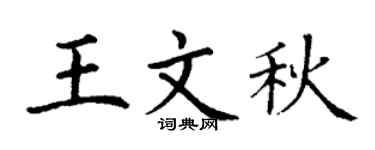 王文秋

词典网